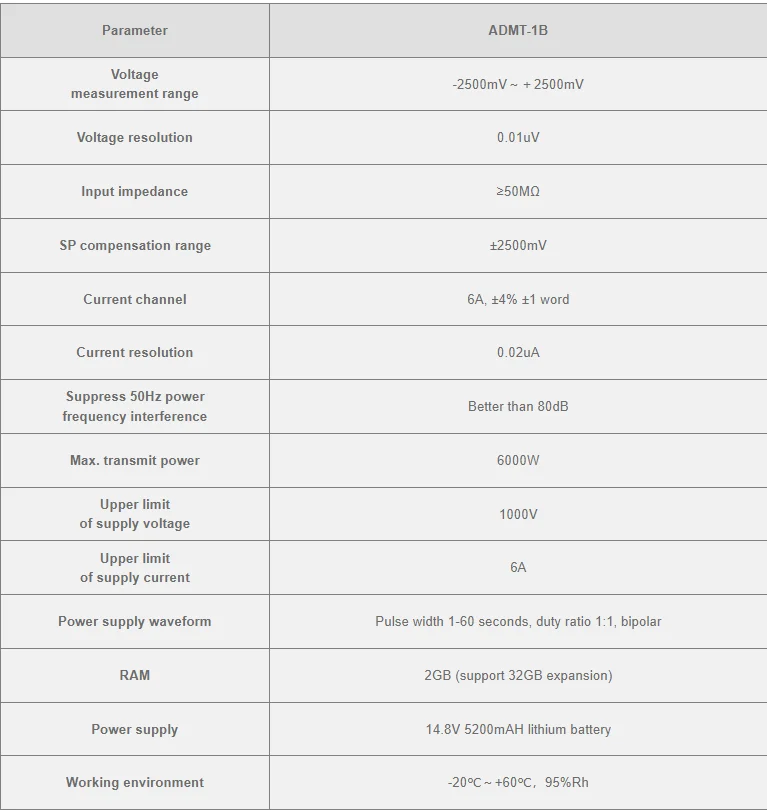 | Parameter | ADMT-1B |
|---|---|
| Voltage measurement range | -2500mV ~ + 2500mV |
| Voltage resolution | 0.01uV |
| Input impedance | ≥50MΩ |
| SP compensation range | ±2500mV |
| Current channel | 6A, ±4% ±1 word |
| Current resolution | 0.02uA |
| Suppress 50Hz power frequency interference | Better than 80dB |
| Max. transmit power | 6000W |
| Upper limit of supply voltage | 1000V |
| Upper limit of supply current | 6A |
| Power supply waveform | Pulse width 1-60 seconds, duty ratio 1:1, bipolar |
| RAM | 2GB (support 32GB expansion) |
| Power supply | 14.8V 5200mAH lithium battery |
| Working environment | -20℃ ~ +60℃, 95%Rh |